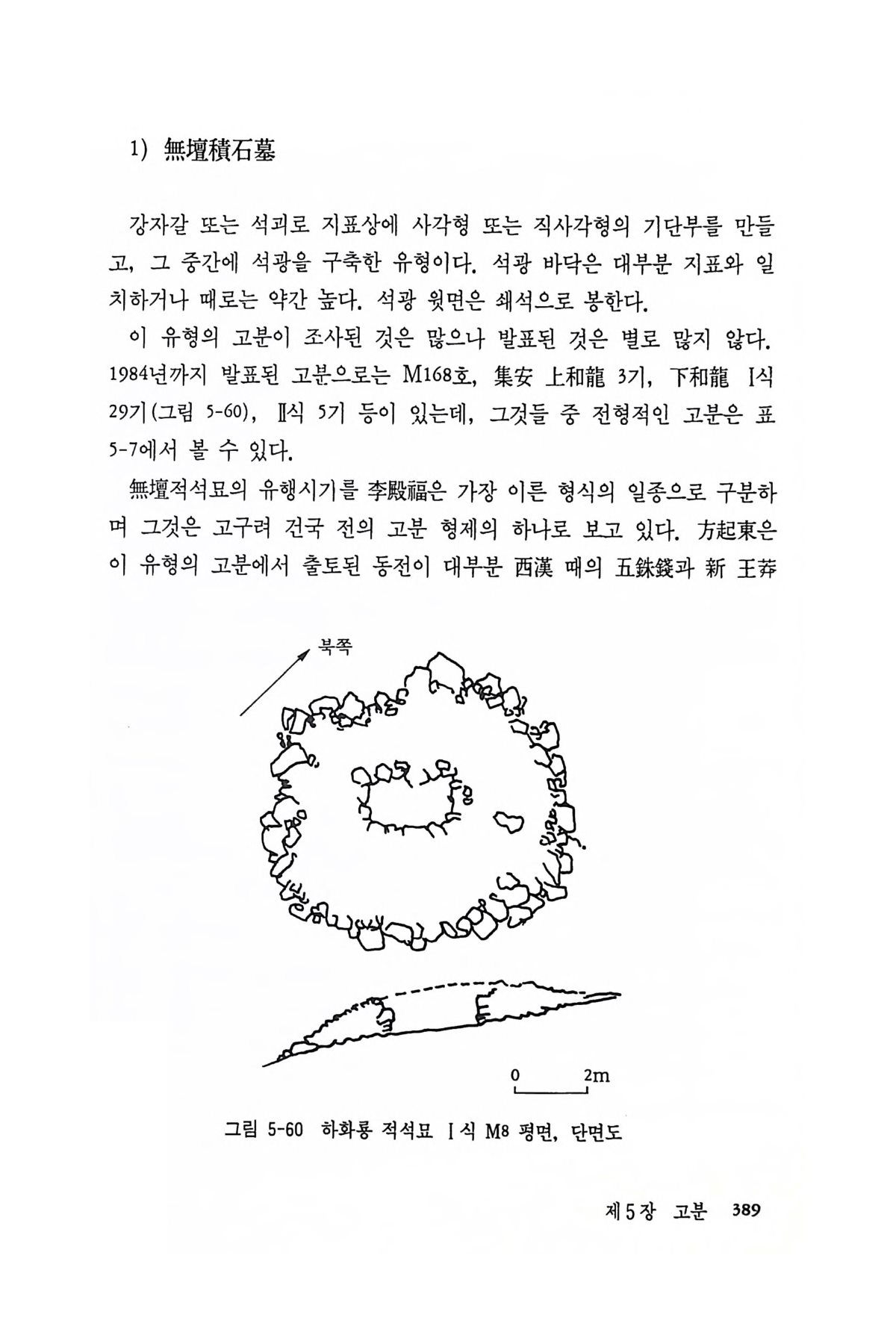 1) 無壇積石墓

강자갈 또는 석괴로 지표상에 사각형 또는 직사각형의 기단부를 만들고, 그 중간에 석광을 구축한 유형이다. 석광 바닥은 대부분 지표와 일치하거나 때로는 약간 높다. 석광 윗면은 쇄석으로 봉한다.

이 유형의 고분이 조사된 것은 많으나 발표된 것은 별로 많지 않다. 1984년까지 발표된 고분으로는 M168호, 集安 上和龍 3기, 下和龍 I식 29기(그림 5-60), II식 5기 등이 있는데, 그것들 중 전형적인 고분은 표 5-7에서 볼 수 있다.

無壇적석묘의 유행시기를 李殿福은 가장 이른 형식의 일종으로 구분하며 그것은 고구려 건국 전의 고분 형제의 하나로 보고 있다. 方起東은 이 유형의 고분에서 출토된 동전이 대부분 西漢 때의 五銖錢과 新 王莽

북쪽

0 2m

그림 5-60 하화룡 적석묘 I식 M8 평면, 단면도

제5장 고분 389